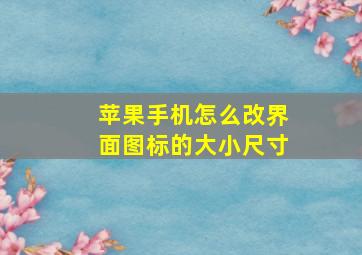 苹果手机怎么改界面图标的大小尺寸